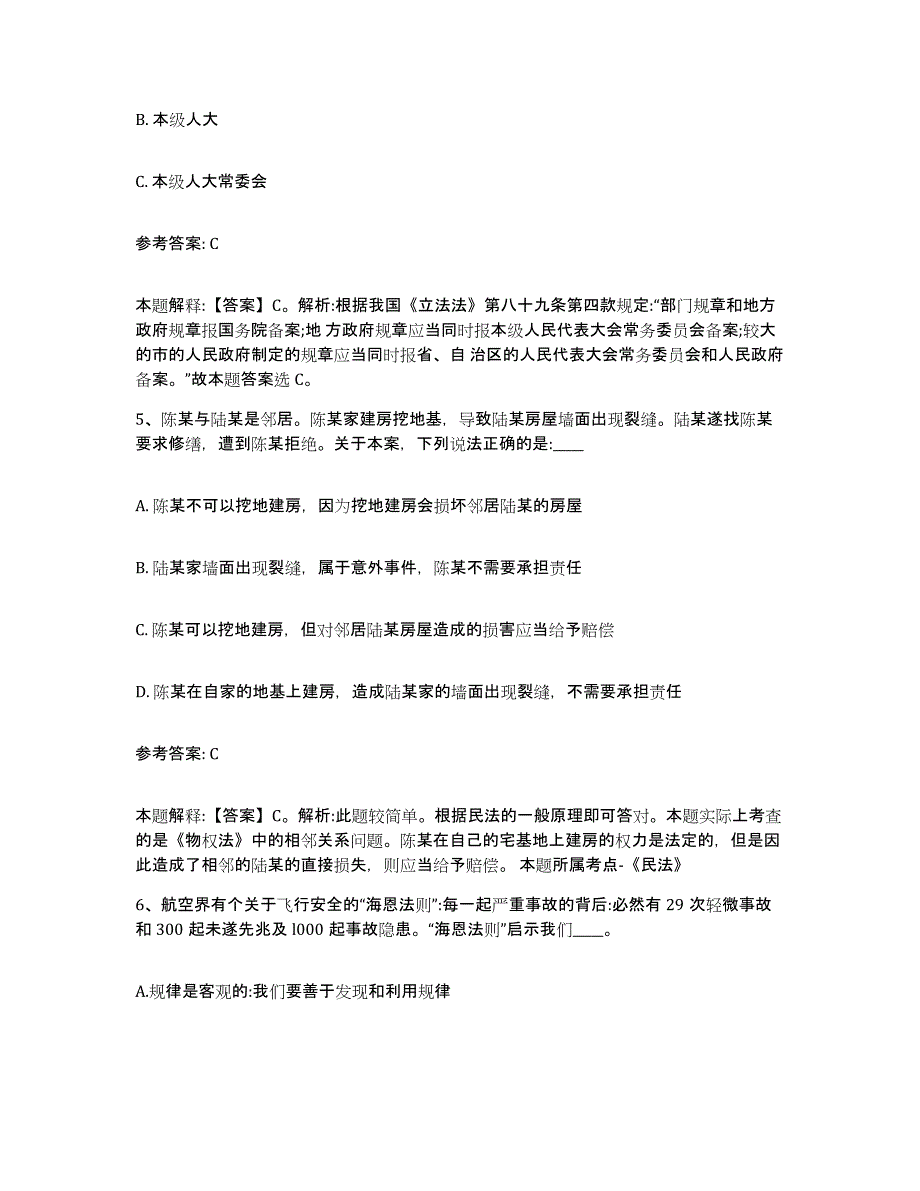 B. 本级人大

C. 本级人大常委会

参考答案: C

本题解释:【答案】C。解析:根据我国《立法法》第八十九条第四款规定:“部门规章和地方政府规章报国务院备案;地 方政府规章应当同时报本级人民代表大会常务委员会备案;较大的市的人民政府制定的规章应当同时报省、自 治区的人民代表大会常务委员会和人民政府备案。”故本题答案选 C。

5、陈某与陆某是邻居。陈某家建房挖地基，导致陆某房屋墙面出现裂缝。陆某遂找陈某要求修缮，遭到陈某拒绝。关于本案，下列说法正确的是:____

A. 陈某不可以挖地建房，因为挖地建房会损坏邻居陆某的房屋

B. 陆某家墙面出现裂缝，属于意外事件，陈某不需要承担责任

C. 陈某可以挖地建房，但对邻居陆某房屋造成的损害应当给予赔偿

D. 陈某在自家的地基上建房，造成陆某家的墙面出现裂缝，不需要承担责任

参考答案: C

本题解释:【答案】C。解析:此题较简单。根据民法的一般原理即可答对。本题实际上考查的是《物权法》中的相邻关系问题。陈某在自己的宅基地上建房的权力是法定的，但是因此造成了相邻的陆某的直接损失，则应当给予赔偿。 本题所属考点-《民法》

6、航空界有个关于飞行安全的“海恩法则”:每一起严重事故的背后:必然有 29 次轻微事故和 300 起未遂先兆及 l000 起事故隐患。“海恩法则”启示我们____。

A.规律是客观的:我们要善于发现和利用规律